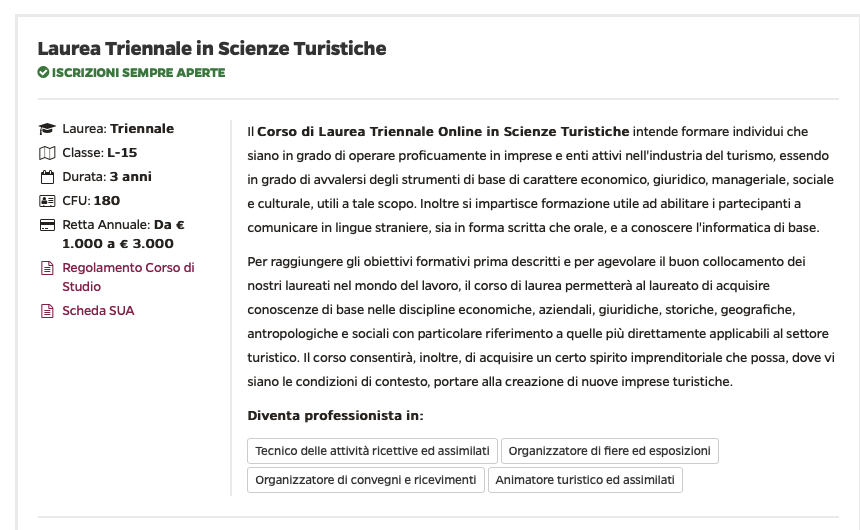 Laurea Triennale in Scienze Turistiche
ISCRIZIONI SEMPRE APERTE

Laurea: Triennale
Classe: L-15
Durata: 3 anni
CFU: 180
Retta Annuale: Da € 1.000 a € 3.000
Regolamento Corso di Studio
Scheda SUA

Il Corso di Laurea Triennale Online in Scienze Turistiche intende formare individui che siano in grado di operare proficuamente in imprese e enti attivi nell'industria del turismo, essendo in grado di avvalersi degli strumenti di base di carattere economico, giuridico, manageriale, sociale e culturale, utili a tale scopo. Inoltre si impartisce formazione utile ad abilitare i partecipanti a comunicare in lingue straniere, sia in forma scritta che orale, e a conoscere l'informatica di base.

Per raggiungere gli obiettivi formativi prima descritti e per agevolare il buon collocamento dei nostri laureati nel mondo del lavoro, il corso di laurea permetterà al laureato di acquisire conoscenze di base nelle discipline economiche, aziendali, giuridiche, storiche, geografiche, antropologiche e sociali con particolare riferimento a quelle più direttamente applicabili al settore turistico. Il corso consentirà, inoltre, di acquisire un certo spirito imprenditoriale che possa, dove vi siano le condizioni di contesto, portare alla creazione di nuove imprese turistiche.

Diventa professionista in:

Tecnico delle attività ricettive ed assimilati
Organizzatore di fiere ed esposizioni
Organizzatore di convegni e ricevimenti
Animatore turistico ed assimilati